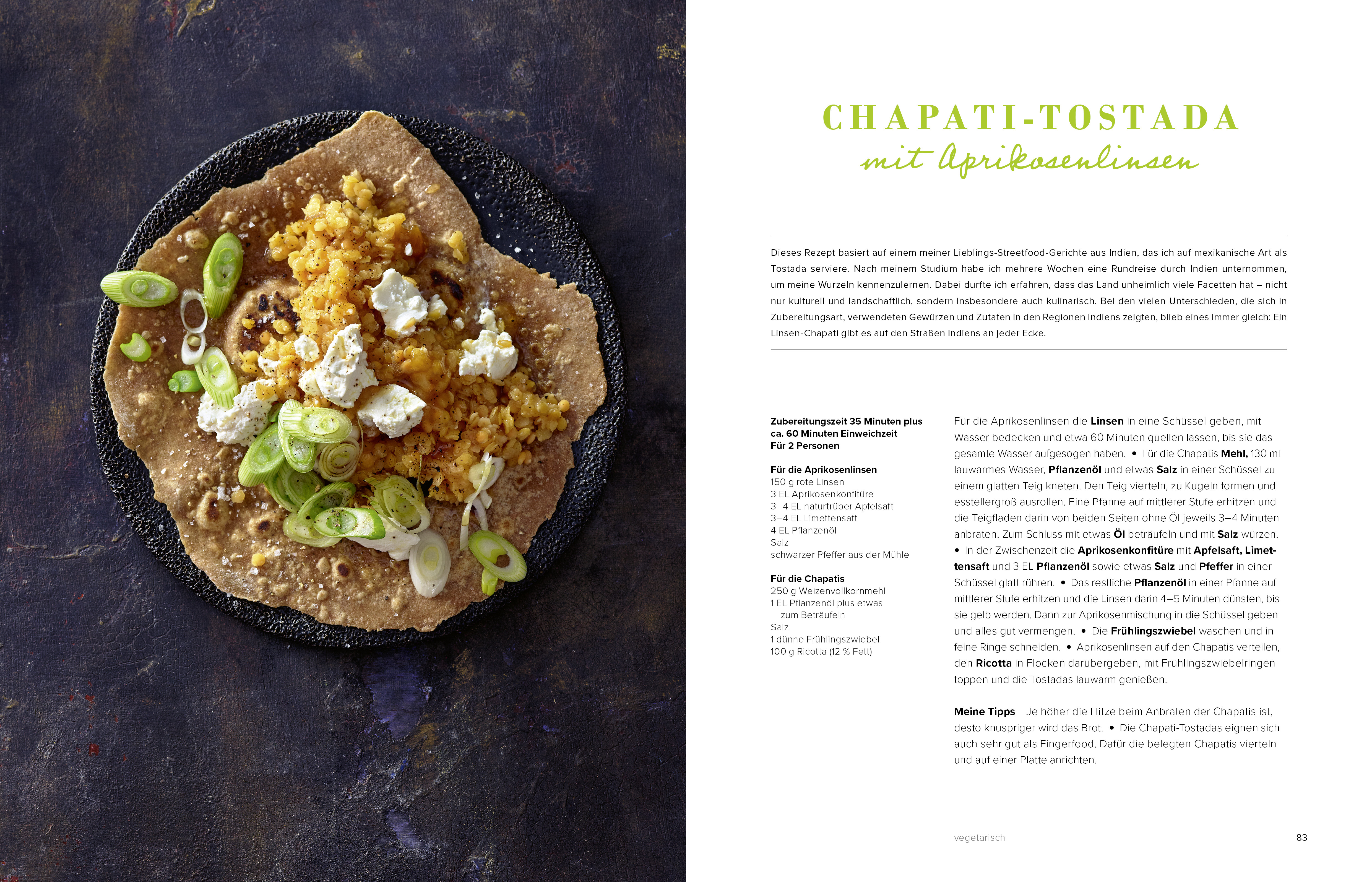 CHAPATI-TOSTADA
mit Aprikosenlinsen

Dieses Rezept basiert auf einem meiner Lieblings-Streetfood-Gerichte aus Indien, das ich auf mexikanische Art als Tostada serviere. Nach meinem Studium habe ich mehrere Wochen eine Rundreise durch Indien unternommen, um meine Wurzeln kennenzulernen. Dabei durfte ich erfahren, dass das Land unheimlich viele Facetten hat – nicht nur kulturell und landschaftlich, sondern insbesondere auch kulinarisch. Bei den vielen Unterschieden, die sich in Zubereitungsart, verwendeten Gewürzen und Zutaten in den Regionen Indiens zeigten, blieb eines immer gleich: Ein Linsen-Chapati gibt es auf den Straßen Indiens an jeder Ecke.

Zubereitungszeit 35 Minuten plus ca. 60 Minuten Einweichzeit
Für 2 Personen

Für die Aprikosenlinsen
150 g rote Linsen
3 EL Aprikosenkonfitüre
3–4 EL naturtrüber Apfelsaft
3–4 EL Limettensaft
4 EL Pflanzenöl
Salz
schwarzer Pfeffer aus der Mühle

Für die Chapatis
250 g Weizenvollkornmehl
1 EL Pflanzenöl plus etwas zum Beträufeln
Salz
1 dünne Frühlingszwiebel
100 g Ricotta (12 % Fett)

Für die Aprikosenlinsen die Linsen in eine Schüssel geben, mit Wasser bedecken und etwa 60 Minuten quellen lassen, bis sie das gesamte Wasser aufgesogen haben. • Für die Chapatis Mehl, 130 ml lauwarmes Wasser, Pflanzenöl und etwas Salz in einer Schüssel zu einem glatten Teig kneten. Den Teig vierteln, zu Kugeln formen und esstellergroß ausrollen. Eine Pfanne auf mittlerer Stufe erhitzen und die Teigfladen darin von beiden Seiten ohne Öl jeweils 3–4 Minuten anbraten. Zum Schluss mit etwas Öl beträufeln und mit Salz würzen. • In der Zwischenzeit die Aprikosenkonfitüre mit Apfelsaft, Limettensaft und 3 EL Pflanzenöl sowie etwas Salz und Pfeffer in einer Schüssel glatt rühren. • Das restliche Pflanzenöl in einer Pfanne auf mittlerer Stufe erhitzen und die Linsen darin 4–5 Minuten dünsten, bis sie gelb werden. Dann zur Aprikosenmischung in die Schüssel geben und alles gut vermengen. • Die Frühlingszwiebel waschen und in feine Ringe schneiden. • Aprikosenlinsen auf den Chapatis verteilen, den Ricotta in Flocken darübergeben, mit Frühlingszwiebelringen toppen und die Tostadas lauwarm genießen.

Meine Tipps Je höher die Hitze beim Anbraten der Chapatis ist, desto knuspriger wird das Brot. • Die Chapati-Tostadas eignen sich auch sehr gut als Fingerfood. Dafür die belegten Chapatis vierteln und auf einer Platte anrichten.

vegetarisch 83